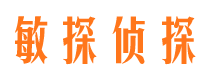 敏探侦探